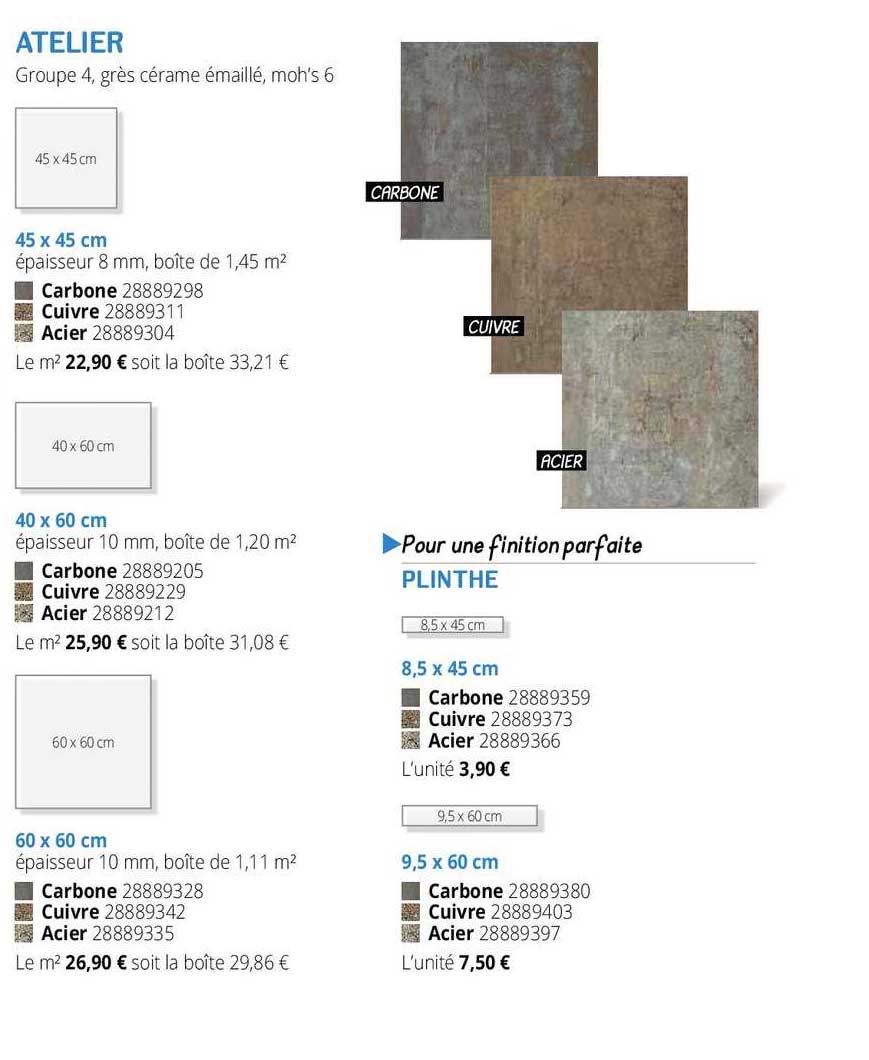 ATELIER
Groupe 4, grès cérame émaillé, moh's 6

45 x 45 cm

45 x 45 cm
épaisseur 8 mm, boîte de 1,45 m²
Carbone 28889298
Cuivre 28889311
Acier 28889304
Le m² 22,90 € soit la boîte 33,21 €

40 x 60 cm

40 x 60 cm
épaisseur 10 mm, boîte de 1,20 m²
Carbone 28889205
Cuivre 28889229
Acier 28889212
Le m² 25,90 € soit la boîte 31,08 €

60 x 60 cm

60 x 60 cm
épaisseur 10 mm, boîte de 1,11 m²
Carbone 28889328
Cuivre 28889342
Acier 28889335
Le m² 26,90 € soit la boîte 29,86 €

CARBONE
CUIVRE
ACIER

Pour une finition parfaite
PLINTHE

8,5 x 45 cm

8,5 x 45 cm
Carbone 28889359
Cuivre 28889373
Acier 28889366
L'unité 3,90 €

9,5 x 60 cm

9,5 x 60 cm
Carbone 28889380
Cuivre 28889403
Acier 28889397
L'unité 7,50 €